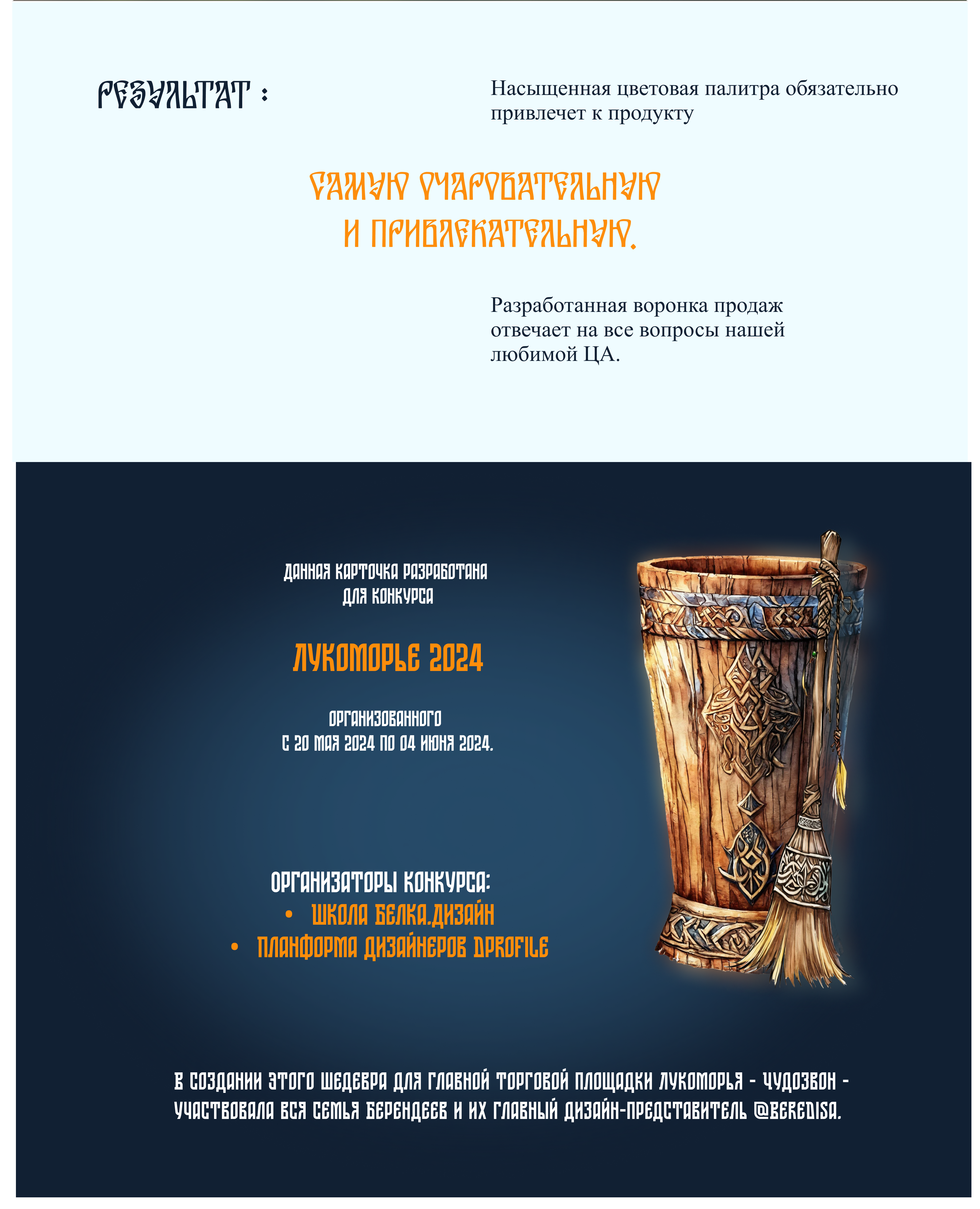 РЕЗУЛЬТАТ :

Насыщенная цветовая палитра обязательно привлечет к продукту

САМУЮ ОЧАРОВАТЕЛЬНУЮ И ПРИВЛЕКАТЕЛЬНУЮ.

Разработанная воронка продаж отвечает на все вопросы нашей любимой ЦА.

ДАННАЯ КАРТОЧКА РАЗРАБОТАНА ДЛЯ КОНКУРСА

ЛУКОМОРЬЕ 2024

ОРГАНИЗОВАННОГО С 20 МАЯ 2024 ПО 04 ИЮНЯ 2024.

ОРГАНИЗАТОРЫ КОНКУРСА:
• ШКОЛА БЕЛКА.ДИЗАЙН
• ПЛАНФОРМА ДИЗАЙНЕРОВ DPROFILE

В СОЗДАНИИ ЭТОГО ШЕДЕВРА ДЛЯ ГЛАВНОЙ ТОРГОВОЙ ПЛОЩАДКИ ЛУКОМОРЬЯ - ЧУДОЗВОН - УЧАСТВОВАЛА ВСЯ СЕМЬЯ БЕРЕНДЕЕВ И ИХ ГЛАВНЫЙ ДИЗАЙН-ПРЕДСТАВИТЕЛЬ @BEREDISA.